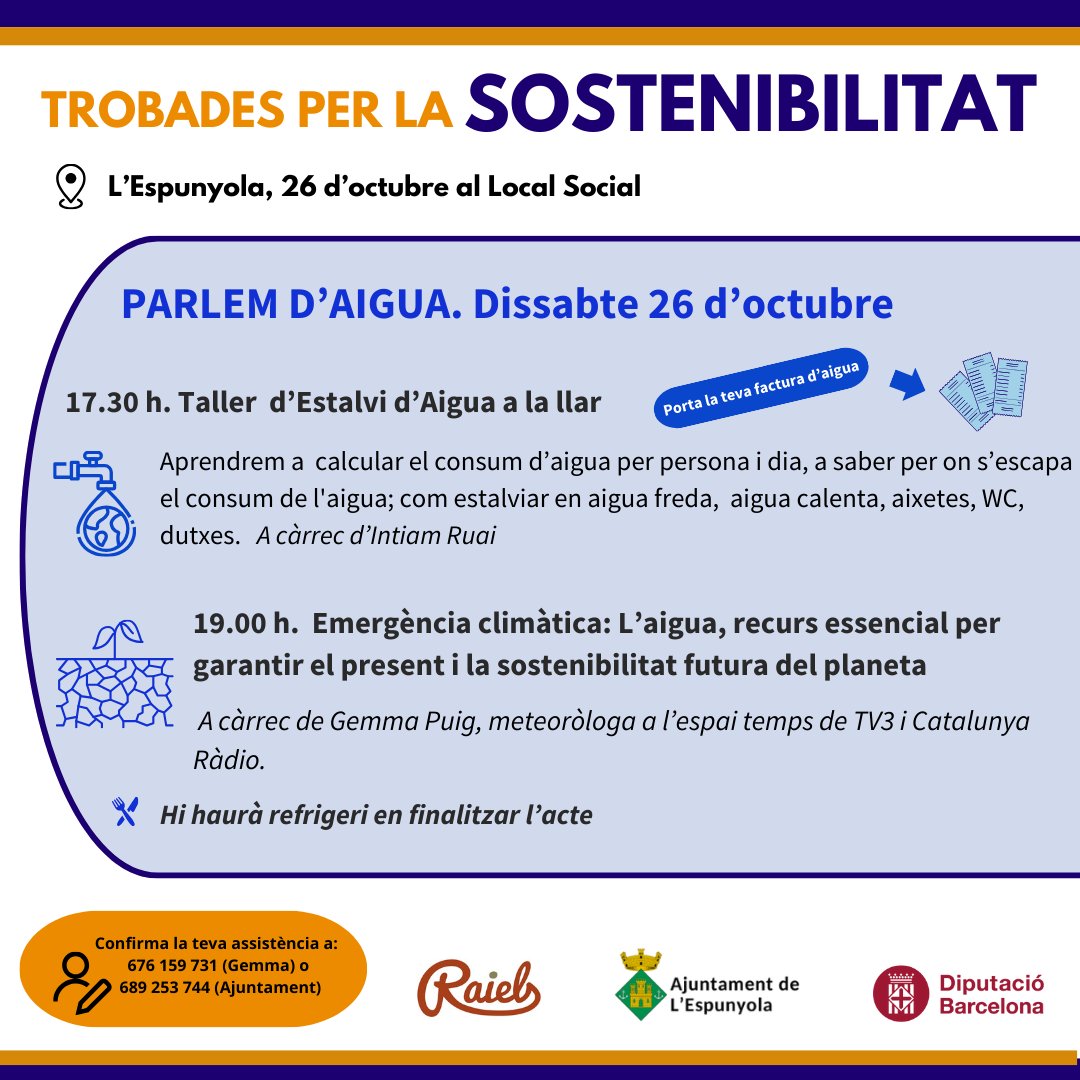 TROBADES PER LA SOSTENIBILITAT

L'Espunyola, 26 d'octubre al Local Social

PARLEM D'AIGUA. Dissabte 26 d'octubre

17.30 h. Taller d'Estalvi d'Aigua a la llar

Porta la teva factura d'aigua

Aprendrem a calcular el consum d'aigua per persona i dia, a saber per on s'escapa el consum de l'aigua; com estalviar en aigua freda, aigua calenta, aixetes, WC, dutxes. A càrrec d'Intiam Ruai

19.00 h. Emergència climàtica: L'aigua, recurs essencial per garantir el present i la sostenibilitat futura del planeta

A càrrec de Gemma Puig, meteoròloga a l'espai temps de TV3 i Catalunya Ràdio.

Hi haurà refrigeri en finalitzar l'acte

Confirma la teva assistència a: 676 159 731 (Gemma) o 689 253 744 (Ajuntament)

Raiels

Ajuntament de L'Espunyola

Diputació Barcelona